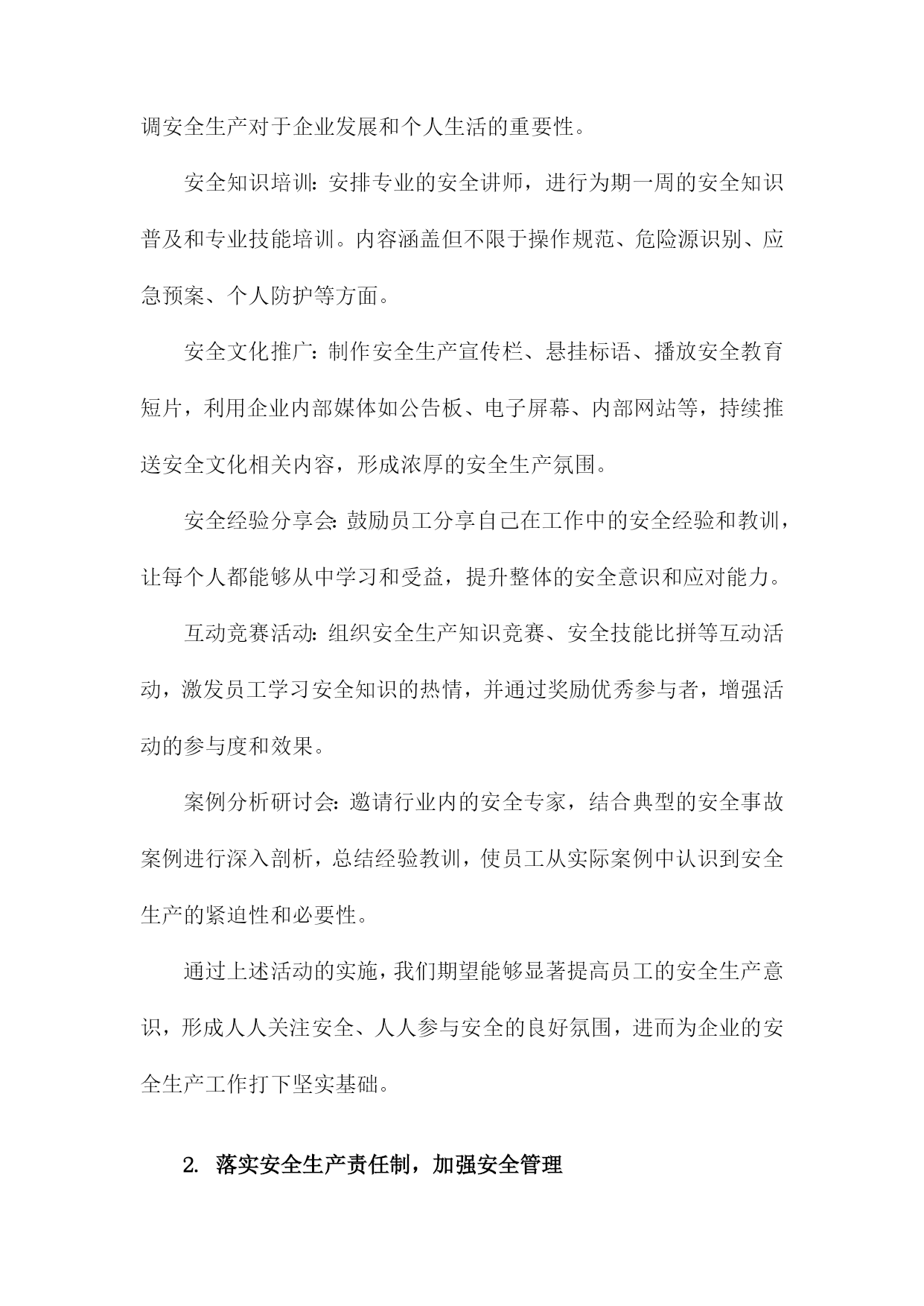 调安全生产对于企业发展和个人生活的重要性。

安全知识培训：安排专业的安全讲师，进行为期一周的安全知识普及和专业技能培训。内容涵盖但不限于操作规范、危险源识别、应急预案、个人防护等方面。

安全文化推广：制作安全生产宣传栏、悬挂标语、播放安全教育短片，利用企业内部媒体如公告板、电子屏幕、内部网站等，持续推送安全文化相关内容，形成浓厚的安全生产氛围。

安全经验分享会：鼓励员工分享自己在工作中的安全经验和教训，让每个人都能够从中学习和受益，提升整体的安全意识和应对能力。

互动竞赛活动：组织安全生产知识竞赛、安全技能比拼等互动活动，激发员工学习安全知识的热情，并通过奖励优秀参与者，增强活动的参与度和效果。

案例分析研讨会：邀请行业内的安全专家，结合典型的安全事故案例进行深入剖析，总结经验教训，使员工从实际案例中认识到安全生产的紧迫性和必要性。

通过上述活动的实施，我们期望能够显著提高员工的安全生产意识，形成人人关注安全、人人参与安全的良好氛围，进而为企业的安全生产工作打下坚实基础。

2. 落实安全生产责任制，加强安全管理